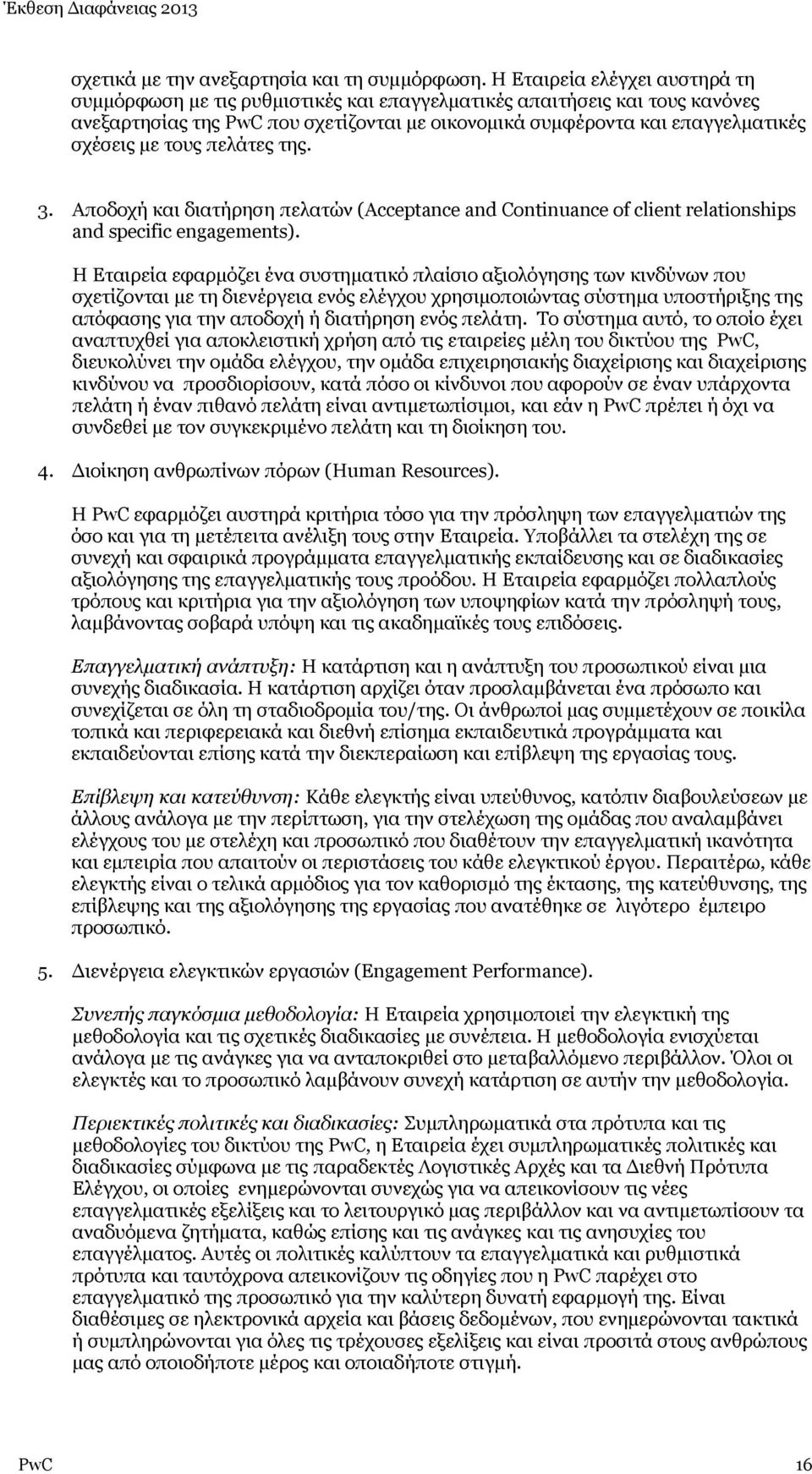 Έκθεση Διαφάνειας 2013

σχετικά με την ανεξαρτησία και τη συμμόρφωση. Η Εταιρεία ελέγχει αυστηρά τη συμμόρφωση με τις ρυθμιστικές και επαγγελματικές απαιτήσεις και τους κανόνες ανεξαρτησίας της PwC που σχετίζονται με οικονομικά συμφέροντα και επαγγελματικές σχέσεις με τους πελάτες της.

3. Αποδοχή και διατήρηση πελατών (Acceptance and Continuance of client relationships and specific engagements).

Η Εταιρεία εφαρμόζει ένα συστηματικό πλαίσιο αξιολόγησης των κινδύνων που σχετίζονται με τη διενέργεια ενός ελέγχου χρησιμοποιώντας σύστημα υποστήριξης της απόφασης για την αποδοχή ή διατήρηση ενός πελάτη. Το σύστημα αυτό, το οποίο έχει αναπτυχθεί για αποκλειστική χρήση από τις εταιρείες μέλη του δικτύου της PwC, διευκολύνει την ομάδα ελέγχου, την ομάδα επιχειρησιακής διαχείρισης και διαχείρισης κινδύνου να προσδιορίσουν, κατά πόσο οι κίνδυνοι που αφορούν σε έναν υπάρχοντα πελάτη ή έναν πιθανό πελάτη είναι αντιμετωπίσιμοι, και εάν η PwC πρέπει ή όχι να συνδεθεί με τον συγκεκριμένο πελάτη και τη διοίκηση του.

4. Διοίκηση ανθρωπίνων πόρων (Human Resources).

Η PwC εφαρμόζει αυστηρά κριτήρια τόσο για την πρόσληψη των επαγγελματιών της όσο και για τη μετέπειτα ανέλιξη τους στην Εταιρεία. Υποβάλλει τα στελέχη της σε συνεχή και σφαιρικά προγράμματα επαγγελματικής εκπαίδευσης και σε διαδικασίες αξιολόγησης της επαγγελματικής τους προόδου. Η Εταιρεία εφαρμόζει πολλαπλούς τρόπους και κριτήρια για την αξιολόγηση των υποψηφίων κατά την πρόσληψή τους, λαμβάνοντας σοβαρά υπόψη και τις ακαδημαϊκές τους επιδόσεις.

Επαγγελματική ανάπτυξη: Η κατάρτιση και η ανάπτυξη του προσωπικού είναι μια συνεχής διαδικασία. Η κατάρτιση αρχίζει όταν προσλαμβάνεται ένα πρόσωπο και συνεχίζεται σε όλη τη σταδιοδρομία του/της. Οι άνθρωποί μας συμμετέχουν σε ποικίλα τοπικά και περιφερειακά και διεθνή επίσημα εκπαιδευτικά προγράμματα και εκπαιδεύονται επίσης κατά την διεκπεραίωση και επίβλεψη της εργασίας τους.

Επίβλεψη και κατεύθυνση: Κάθε ελεγκτής είναι υπεύθυνος, κατόπιν διαβουλεύσεων με άλλους ανάλογα με την περίπτωση, για την στελέχωση της ομάδας που αναλαμβάνει ελέγχους του με στελέχη και προσωπικό που διαθέτουν την επαγγελματική ικανότητα και εμπειρία που απαιτούν οι περιστάσεις του κάθε ελεγκτικού έργου. Περαιτέρω, κάθε ελεγκτής είναι ο τελικά αρμόδιος για τον καθορισμό της έκτασης, της κατεύθυνσης, της επίβλεψης και της αξιολόγησης της εργασίας που ανατέθηκε σε λιγότερο έμπειρο προσωπικό.

5. Διενέργεια ελεγκτικών εργασιών (Engagement Performance).

Συνεπής παγκόσμια μεθοδολογία: Η Εταιρεία χρησιμοποιεί την ελεγκτική της μεθοδολογία και τις σχετικές διαδικασίες με συνέπεια. Η μεθοδολογία ενισχύεται ανάλογα με τις ανάγκες για να ανταποκριθεί στο μεταβαλλόμενο περιβάλλον. Όλοι οι ελεγκτές και το προσωπικό λαμβάνουν συνεχή κατάρτιση σε αυτήν την μεθοδολογία.

Περιεκτικές πολιτικές και διαδικασίες: Συμπληρωματικά στα πρότυπα και τις μεθοδολογίες του δικτύου της PwC, η Εταιρεία έχει συμπληρωματικές πολιτικές και διαδικασίες σύμφωνα με τις παραδεκτές Λογιστικές Αρχές και τα Διεθνή Πρότυπα Ελέγχου, οι οποίες ενημερώνονται συνεχώς για να απεικονίσουν τις νέες επαγγελματικές εξελίξεις και το λειτουργικό μας περιβάλλον και να αντιμετωπίσουν τα αναδυόμενα ζητήματα, καθώς επίσης και τις ανάγκες και τις ανησυχίες του επαγγέλματος. Αυτές οι πολιτικές καλύπτουν τα επαγγελματικά και ρυθμιστικά πρότυπα και ταυτόχρονα απεικονίζουν τις οδηγίες που η PwC παρέχει στο επαγγελματικό της προσωπικό για την καλύτερη δυνατή εφαρμογή της. Είναι διαθέσιμες σε ηλεκτρονικά αρχεία και βάσεις δεδομένων, που ενημερώνονται τακτικά ή συμπληρώνονται για όλες τις τρέχουσες εξελίξεις και είναι προσιτά στους ανθρώπους μας από οποιοδήποτε μέρος και οποιαδήποτε στιγμή.

PwC 16